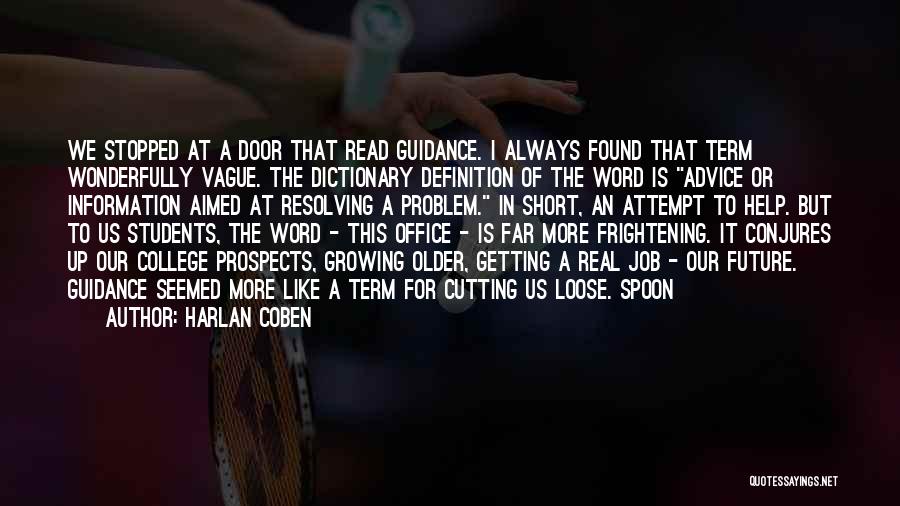 WE STOPPED AT A DOOR THAT READ GUIDANCE. I ALWAYS FOUND THAT TERM WONDERFULLY VAGUE. THE DICTIONARY DEFINITION OF THE WORD IS "ADVICE OR INFORMATION AIMED AT RESOLVING A PROBLEM." IN SHORT, AN ATTEMPT TO HELP. BUT TO US STUDENTS, THE WORD - THIS OFFICE - IS FAR MORE FRIGHTENING. IT CONJURES UP OUR COLLEGE PROSPECTS, GROWING OLDER, GETTING A REAL JOB - OUR FUTURE. GUIDANCE SEEMED MORE LIKE A TERM FOR CUTTING US LOOSE. SPOON

AUTHOR: HARLAN COBEN

QUOTESSAYINGS.NET